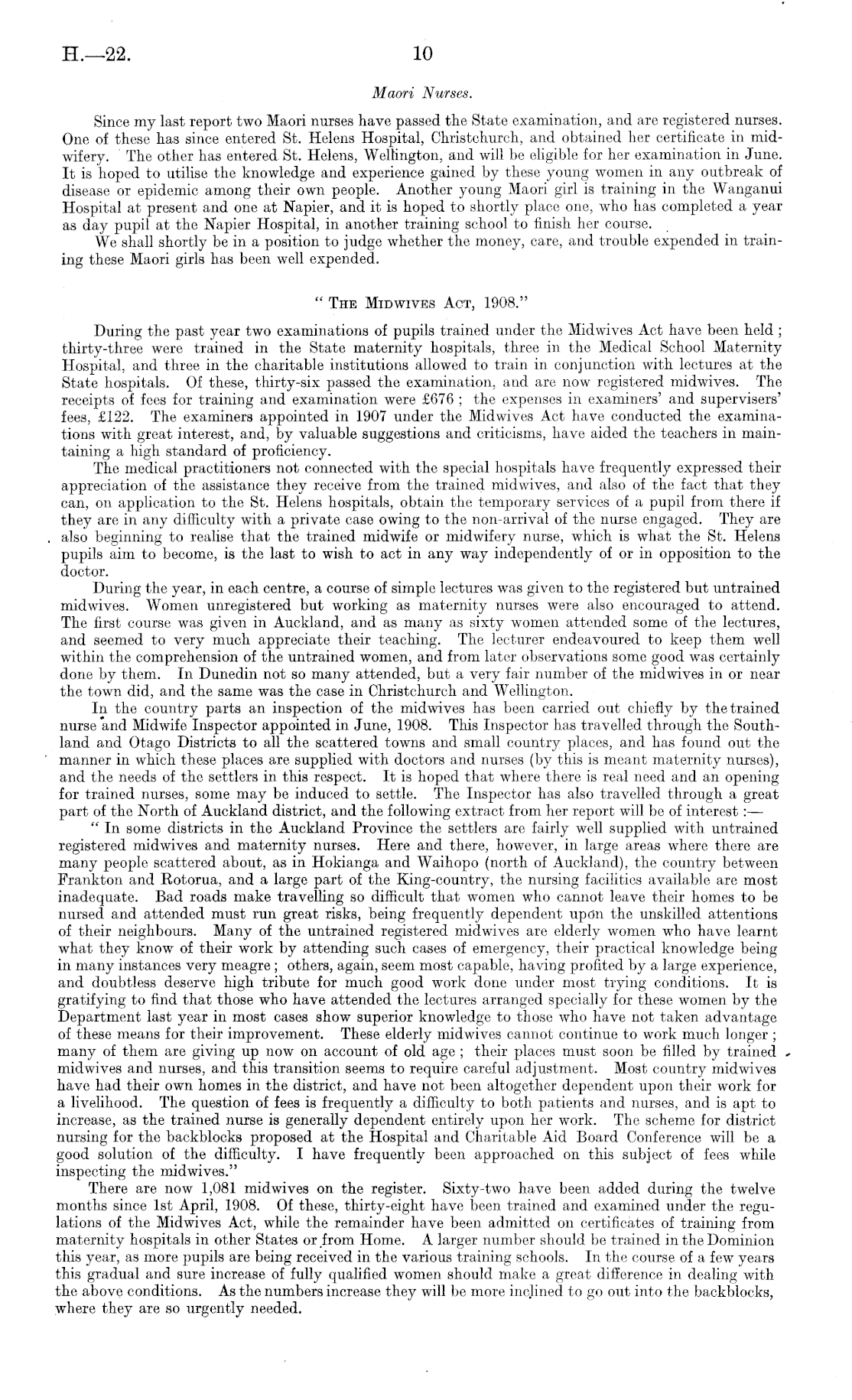 H.—22. 10

Maori Nurses.

Since my last report two Maori nurses have passed the State examination, and are registered nurses. One of these has since entered St. Helens Hospital, Christchurch, and obtained her certificate in midwifery. The other has entered St. Helens, Wellington, and will be eligible for her examination in June. It is hoped to utilise the knowledge and experience gained by these young women in any outbreak of disease or epidemic among their own people. Another young Maori girl is training in the Wanganui Hospital at present and one at Napier, and it is hoped to shortly place one, who has completed a year as day pupil at the Napier Hospital, in another training school to finish her course.

We shall shortly be in a position to judge whether the money, care, and trouble expended in training these Maori girls has been well expended.

"The Midwives Act, 1908."

During the past year two examinations of pupils trained under the Midwives Act have been held; thirty-three were trained in the State maternity hospitals, three in the Medical School Maternity Hospital, and three in the charitable institutions allowed to train in conjunction with lectures at the State hospitals. Of these, thirty-six passed the examination, and are now registered midwives. The receipts of fees for training and examination were £676; the expenses in examiners' and supervisers' fees, £122. The examiners appointed in 1907 under the Midwives Act have conducted the examinations with great interest, and, by valuable suggestions and criticisms, have aided the teachers in maintaining a high standard of proficiency.

The medical practitioners not connected with the special hospitals have frequently expressed their appreciation of the assistance they receive from the trained midwives, and also of the fact that they can, on application to the St. Helens hospitals, obtain the temporary services of a pupil from there if they are in any difficulty with a private case owing to the non-arrival of the nurse engaged. They are also beginning to realise that the trained midwife or midwifery nurse, which is what the St. Helens pupils aim to become, is the last to wish to act in any way independently of or in opposition to the doctor.

During the year, in each centre, a course of simple lectures was given to the registered but untrained midwives. Women unregistered but working as maternity nurses were also encouraged to attend. The first course was given in Auckland, and as many as sixty women attended some of the lectures, and seemed to very much appreciate their teaching. The lecturer endeavoured to keep them well within the comprehension of the untrained women, and from later observations some good was certainly done by them. In Dunedin not so many attended, but a very fair number of the midwives in or near the town did, and the same was the case in Christchurch and Wellington.

In the country parts an inspection of the midwives has been carried out chiefly by the trained nurse and Midwife Inspector appointed in June, 1908. This Inspector has travelled through the Southland and Otago Districts to all the scattered towns and small country places, and has found out the manner in which these places are supplied with doctors and nurses (by this is meant maternity nurses), and the needs of the settlers in this respect. It is hoped that where there is real need and an opening for trained nurses, some may be induced to settle. The Inspector has also travelled through a great part of the North of Auckland district, and the following extract from her report will be of interest:—

"In some districts in the Auckland Province the settlers are fairly well supplied with untrained registered midwives and maternity nurses. Here and there, however, in large areas where there are many people scattered about, as in Hokianga and Waihopo (north of Auckland), the country between Frankton and Rotorua, and a large part of the King-country, the nursing facilities available are most inadequate. Bad roads make travelling so difficult that women who cannot leave their homes to be nursed and attended must run great risks, being frequently dependent upon the unskilled attentions of their neighbours. Many of the untrained registered midwives are elderly women who have learnt what they know of their work by attending such cases of emergency, their practical knowledge being in many instances very meagre; others, again, seem most capable, having profited by a large experience, and doubtless deserve high tribute for much good work done under most trying conditions. It is gratifying to find that those who have attended the lectures arranged specially for these women by the Department last year in most cases show superior knowledge to those who have not taken advantage of these means for their improvement. These elderly midwives cannot continue to work much longer; many of them are giving up now on account of old age; their places must soon be filled by trained midwives and nurses, and this transition seems to require careful adjustment. Most country midwives have had their own homes in the district, and have not been altogether dependent upon their work for a livelihood. The question of fees is frequently a difficulty to both patients and nurses, and is apt to increase, as the trained nurse is generally dependent entirely upon her work. The scheme for district nursing for the backblocks proposed at the Hospital and Charitable Aid Board Conference will be a good solution of the difficulty. I have frequently been approached on this subject of fees while inspecting the midwives."

There are now 1,081 midwives on the register. Sixty-two have been added during the twelve months since 1st April, 1908. Of these, thirty-eight have been trained and examined under the regulations of the Midwives Act, while the remainder have been admitted on certificates of training from maternity hospitals in other States or from Home. A larger number should be trained in the Dominion this year, as more pupils are being received in the various training schools. In the course of a few years this gradual and sure increase of fully qualified women should make a great difference in dealing with the above conditions. As the numbers increase they will be more inclined to go out into the backblocks, where they are so urgently needed.